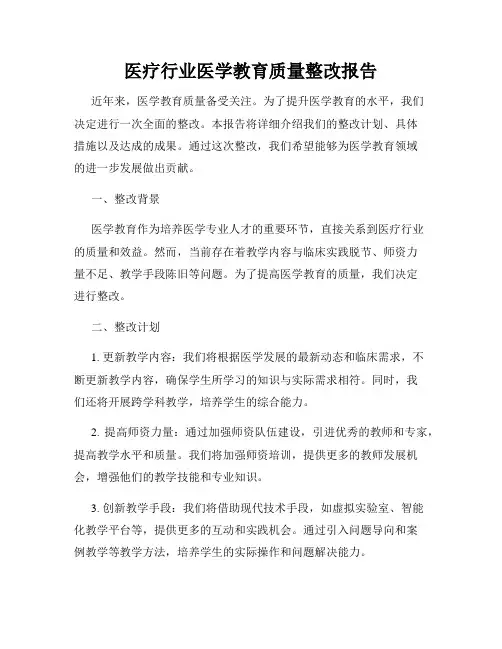 医疗行业医学教育质量整改报告

近年来，医学教育质量备受关注。为了提升医学教育的水平，我们决定进行一次全面的整改。本报告将详细介绍我们的整改计划、具体措施以及达成的成果。通过这次整改，我们希望能够为医学教育领域的进一步发展做出贡献。

一、整改背景

医学教育作为培养医学专业人才的重要环节，直接关系到医疗行业的质量和效益。然而，当前存在着教学内容与临床实践脱节、师资力量不足、教学手段陈旧等问题。为了提高医学教育的质量，我们决定进行整改。

二、整改计划

1. 更新教学内容：我们将根据医学发展的最新动态和临床需求，不断更新教学内容，确保学生所学习的知识与实际需求相符。同时，我们还将开展跨学科教学，培养学生的综合能力。

2. 提高师资力量：通过加强师资队伍建设，引进优秀的教师和专家，提高教学水平和质量。我们将加强师资培训，提供更多的教师发展机会，增强他们的教学技能和专业知识。

3. 创新教学手段：我们将借助现代技术手段，如虚拟实验室、智能化教学平台等，提供更多的互动和实践机会。通过引入问题导向和案例教学等教学方法，培养学生的实际操作和问题解决能力。